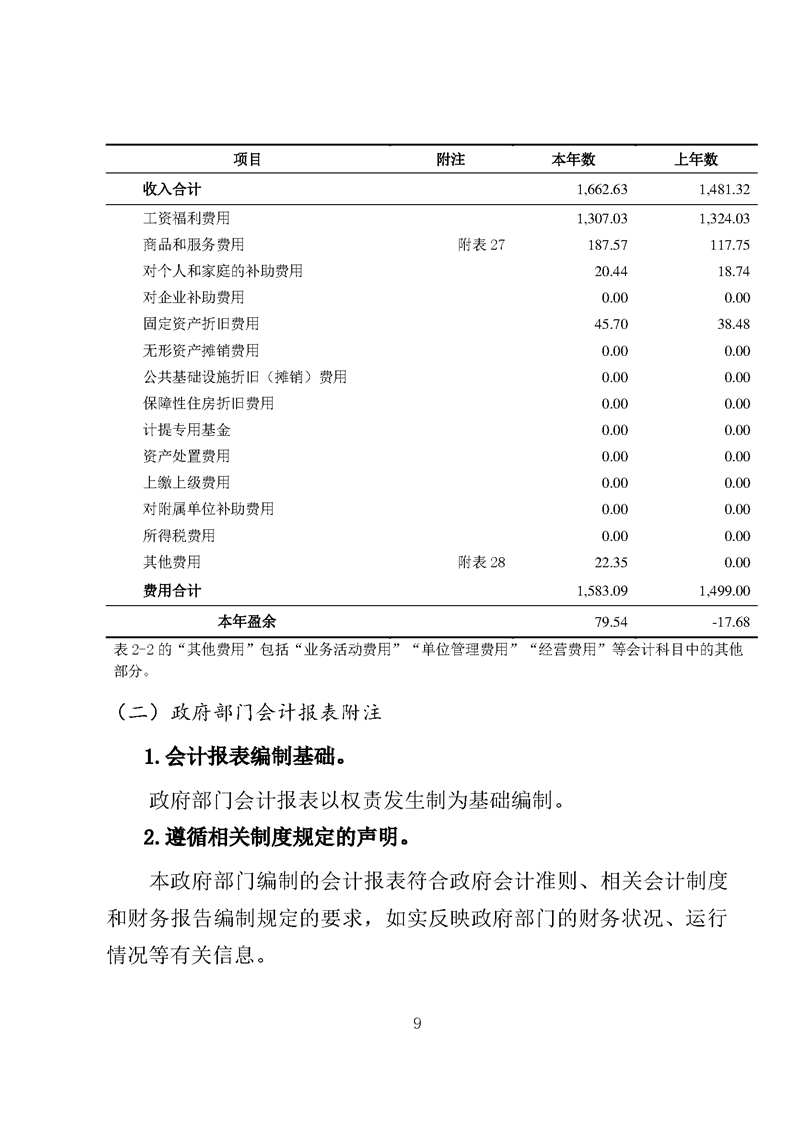 | 项目 | 附注 | 本年数 | 上年数 |
|---|---|---|---|
| 收入合计 | | 1,662.63 | 1,481.32 |
| 工资福利费用 | | 1,307.03 | 1,324.03 |
| 商品和服务费用 | 附表 27 | 187.57 | 117.75 |
| 对个人和家庭的补助费用 | | 20.44 | 18.74 |
| 对企业补助费用 | | 0.00 | 0.00 |
| 固定资产折旧费用 | | 45.70 | 38.48 |
| 无形资产摊销费用 | | 0.00 | 0.00 |
| 公共基础设施折旧（摊销）费用 | | 0.00 | 0.00 |
| 保障性住房折旧费用 | | 0.00 | 0.00 |
| 计提专用基金 | | 0.00 | 0.00 |
| 资产处置费用 | | 0.00 | 0.00 |
| 上缴上级费用 | | 0.00 | 0.00 |
| 对附属单位补助费用 | | 0.00 | 0.00 |
| 所得税费用 | | 0.00 | 0.00 |
| 其他费用 | 附表 28 | 22.35 | 0.00 |
| 费用合计 | | 1,583.09 | 1,499.00 |
| 本年盈余 | | 79.54 | -17.68 |

表 2-2 的“其他费用”包括“业务活动费用”“单位管理费用”“经营费用”等会计科目中的其他部分。

（二）政府部门会计报表附注

1.会计报表编制基础。

政府部门会计报表以权责发生制为基础编制。

2.遵循相关制度规定的声明。

本政府部门编制的会计报表符合政府会计准则、相关会计制度和财务报告编制规定的要求，如实反映政府部门的财务状况、运行情况等有关信息。

9